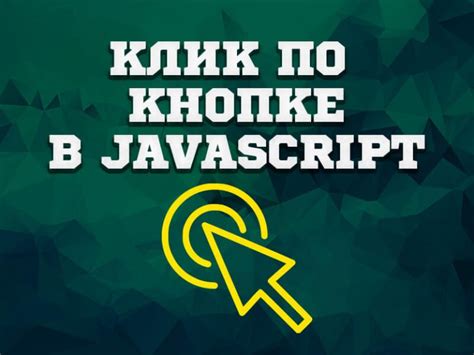 КЛИК ПО КНОПКЕ В JAVASCRIPT